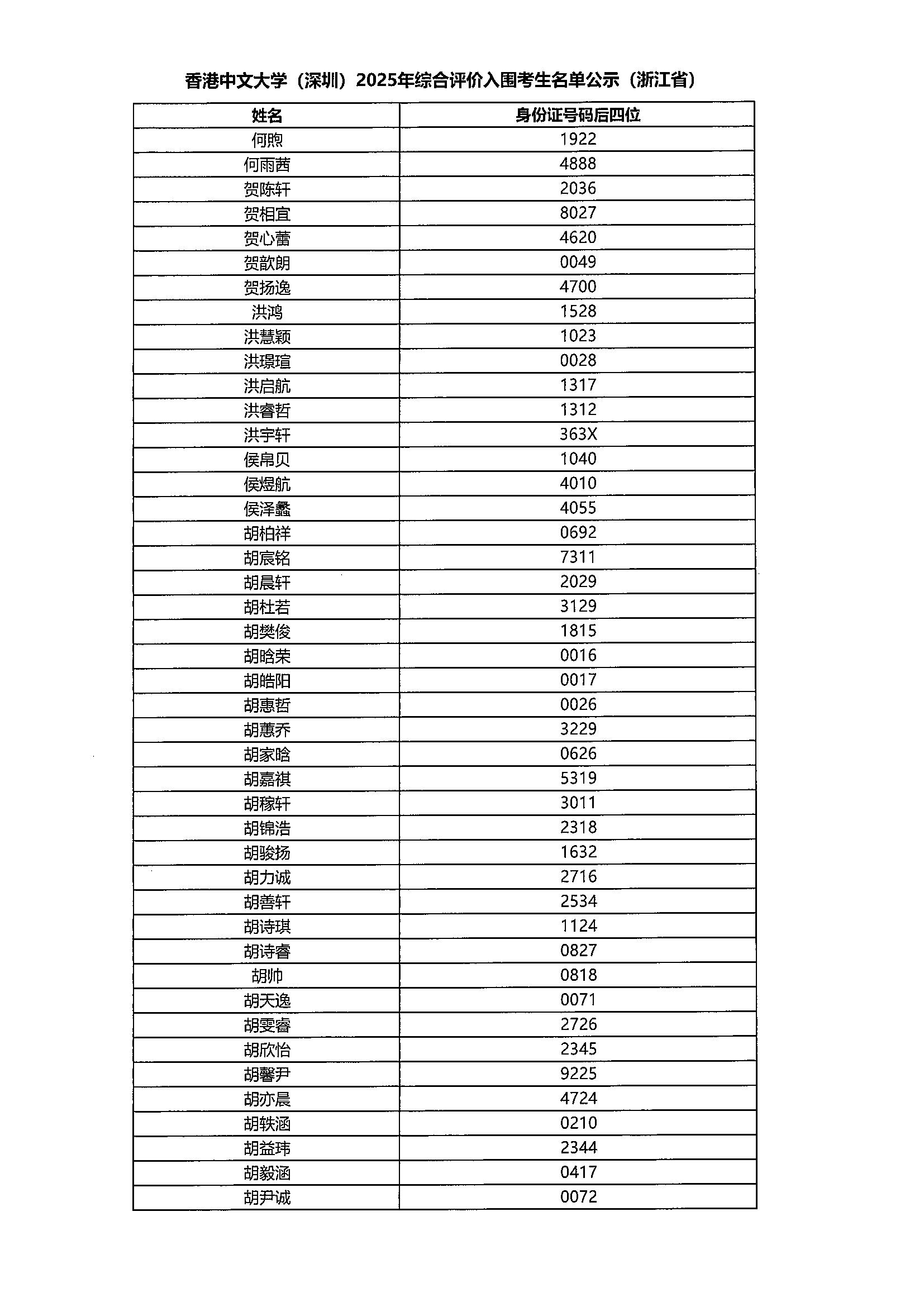 香港中文大学（深圳）2025年综合评价入围考生名单公示（浙江省）

| 姓名 | 身份证号码后四位 |
|---|---|
| 何煦 | 1922 |
| 何雨茜 | 4888 |
| 贺陈轩 | 2036 |
| 贺相宜 | 8027 |
| 贺心蕾 | 4620 |
| 贺歆朗 | 0049 |
| 贺扬逸 | 4700 |
| 洪鸿 | 1528 |
| 洪慧颖 | 1023 |
| 洪璟瑄 | 0028 |
| 洪启航 | 1317 |
| 洪睿哲 | 1312 |
| 洪宇轩 | 363X |
| 侯帛贝 | 1040 |
| 侯煜航 | 4010 |
| 侯泽蠡 | 4055 |
| 胡柏祥 | 0692 |
| 胡宸铭 | 7311 |
| 胡晨轩 | 2029 |
| 胡杜若 | 3129 |
| 胡樊俊 | 1815 |
| 胡晗荣 | 0016 |
| 胡皓阳 | 0017 |
| 胡惠哲 | 0026 |
| 胡蕙乔 | 3229 |
| 胡家晗 | 0626 |
| 胡嘉祺 | 5319 |
| 胡稼轩 | 3011 |
| 胡锦浩 | 2318 |
| 胡骏扬 | 1632 |
| 胡力诚 | 2716 |
| 胡善轩 | 2534 |
| 胡诗琪 | 1124 |
| 胡诗睿 | 0827 |
| 胡帅 | 0818 |
| 胡天逸 | 0071 |
| 胡雯睿 | 2726 |
| 胡欣怡 | 2345 |
| 胡馨尹 | 9225 |
| 胡亦晨 | 4724 |
| 胡轶涵 | 0210 |
| 胡益玮 | 2344 |
| 胡毅涵 | 0417 |
| 胡尹诚 | 0072 |